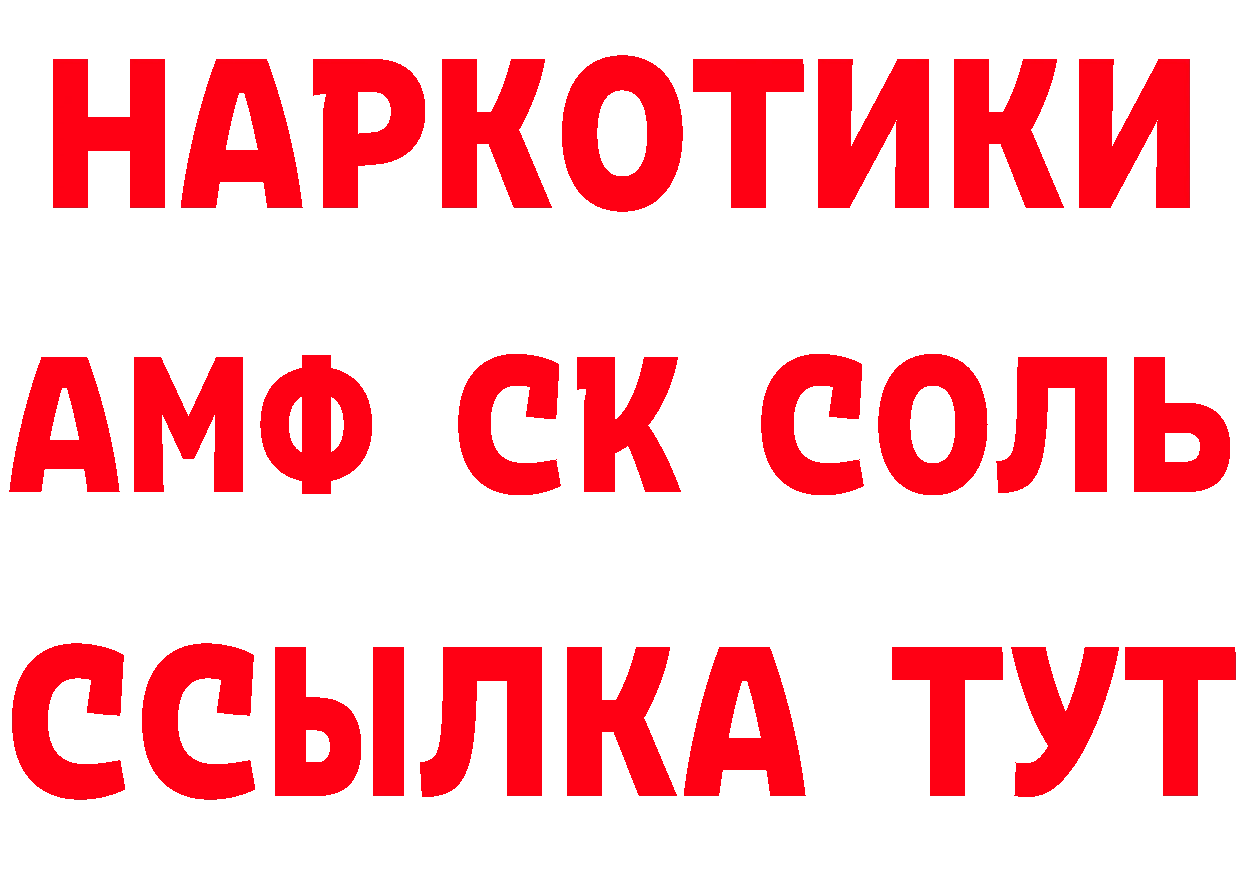 НАРКОТИКИ

АМФ СК СОЛЬ

ССЫЛКА ТУТ